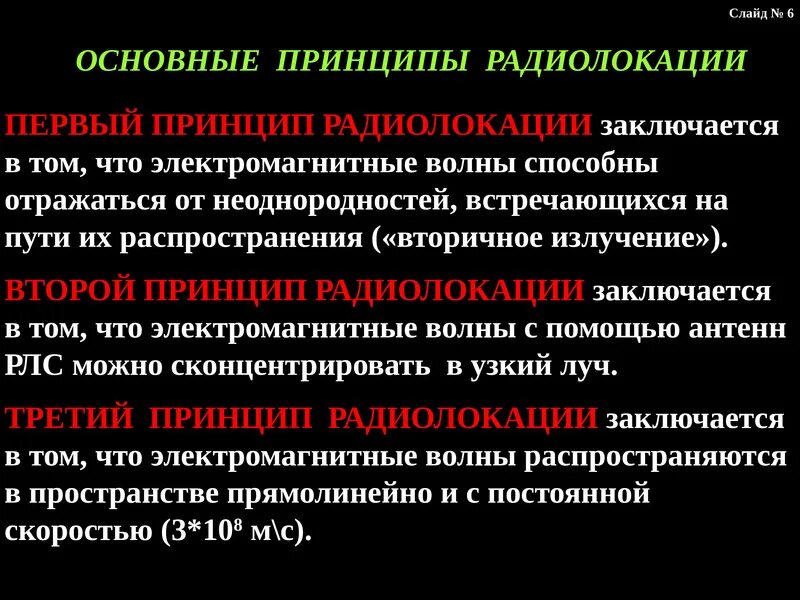 Слайд № 6

ОСНОВНЫЕ ПРИНЦИПЫ РАДИОЛОКАЦИИ

ПЕРВЫЙ ПРИНЦИП РАДИОЛОКАЦИИ заключается в том, что электромагнитные волны способны отражаться от неоднородностей, встречающихся на пути их распространения («вторичное излучение»).

ВТОРОЙ ПРИНЦИП РАДИОЛОКАЦИИ заключается в том, что электромагнитные волны с помощью антенн РЛС можно сконцентрировать в узкий луч.

ТРЕТИЙ ПРИНЦИП РАДИОЛОКАЦИИ заключается в том, что электромагнитные волны распространяются в пространстве прямолинейно и с постоянной скоростью ($3*10^8$ м\с).